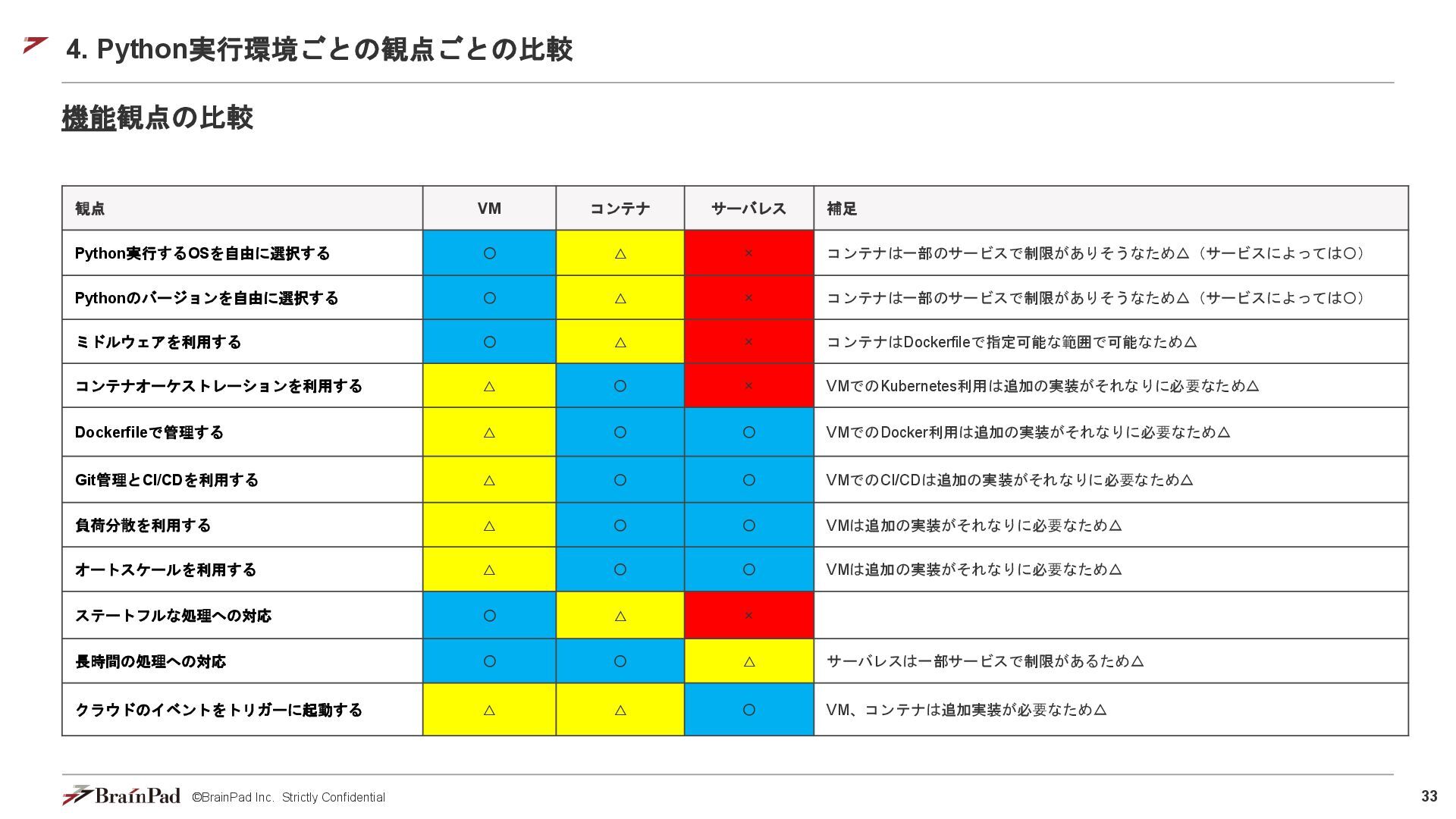 4. Python実行環境ごとの観点ごとの比較

機能観点の比較

| 観点 | VM | コンテナ | サーバレス | 補足 |
|---|---|---|---|---|
| Python実行するOSを自由に選択する | ○ | △ | × | コンテナは一部のサービスで制限がありそうなため△（サービスによっては○） |
| Pythonのバージョンを自由に選択する | ○ | △ | × | コンテナは一部のサービスで制限がありそうなため△（サービスによっては○） |
| ミドルウェアを利用する | ○ | △ | × | コンテナはDockerfileで指定可能な範囲で可能なため△ |
| コンテナオーケストレーションを利用する | △ | ○ | × | VMでのKubernetes利用は追加の実装がそれなりに必要なため△ |
| Dockerfileで管理する | △ | ○ | ○ | VMでのDocker利用は追加の実装がそれなりに必要なため△ |
| Git管理とCI/CDを利用する | △ | ○ | ○ | VMでのCI/CDは追加の実装がそれなりに必要なため△ |
| 負荷分散を利用する | △ | ○ | ○ | VMは追加の実装がそれなりに必要なため△ |
| オートスケールを利用する | △ | ○ | ○ | VMは追加の実装がそれなりに必要なため△ |
| ステートフルな処理への対応 | ○ | △ | × | |
| 長時間の処理への対応 | ○ | ○ | △ | サーバレスは一部サービスで制限があるため△ |
| クラウドのイベントをトリガーに起動する | △ | △ | ○ | VM、コンテナは追加実装が必要なため△ |

BrainPad ©BrainPad Inc. Strictly Confidential

33